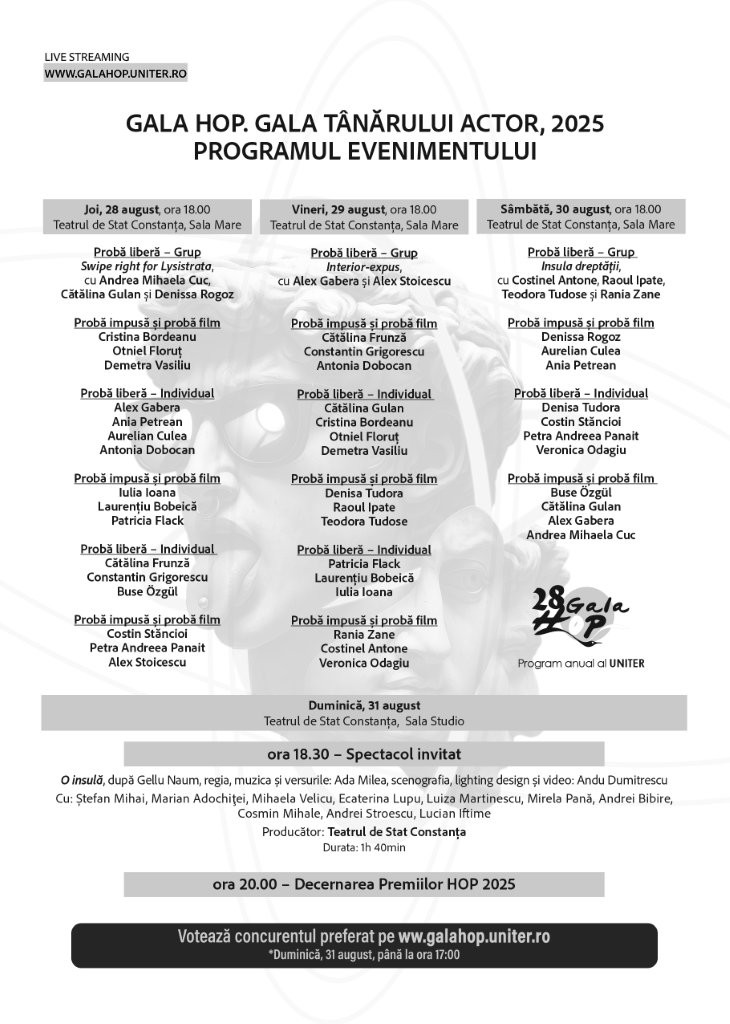 LIVE STREAMING
WWW.GALAHOP.UNITER.RO

GALA HOP. GALA TÂNĂRULUI ACTOR, 2025
PROGRAMUL EVENIMENTULUI

Joi, 28 august, ora 18.00
Teatrul de Stat Constanța, Sala Mare

Probă liberă – Grup
Swipe right for Lysistrata, cu Andrea Mihaela Cuc, Cătălina Gulan și Denissa Rogoz

Probă impusă și probă film
Cristina Bordeanu
Otniel Floruț
Demetra Vasiliu

Probă liberă – Individual
Alex Gabera
Ania Petrean
Aurelian Culea
Antonia Dobocan

Probă impusă și probă film
Iulia Ioana
Laurențiu Bobeică
Patricia Flack

Probă liberă – Individual
Cătălina Frunză
Constantin Grigorescu
Buse Özgül

Probă impusă și probă film
Costin Stăncioi
Petra Andreea Panait
Alex Stoicescu

Vineri, 29 august, ora 18.00
Teatrul de Stat Constanța, Sala Mare

Probă liberă – Grup
Interior-expus, cu Alex Gabera și Alex Stoicescu

Probă impusă și probă film
Cătălina Frunză
Constantin Grigorescu
Antonia Dobocan

Probă liberă – Individual
Cătălina Gulan
Cristina Bordeanu
Otniel Floruț
Demetra Vasiliu

Probă impusă și probă film
Denisa Tudora
Raoul Ipate
Teodora Tudose

Probă liberă – Individual
Patricia Flack
Laurențiu Bobeică
Iulia Ioana

Probă impusă și probă film
Rania Zane
Costinel Antone
Veronica Odagiu

Sâmbătă, 30 august, ora 18.00
Teatrul de Stat Constanța, Sala Mare

Probă liberă – Grup
Insula dreptății, cu Costinel Antone, Raoul Ipate, Teodora Tudose și Rania Zane

Probă impusă și probă film
Denissa Rogoz
Aurelian Culea
Ania Petrean

Probă liberă – Individual
Denisa Tudora
Costin Stăncioi
Petra Andreea Panait
Veronica Odagiu

Probă impusă și probă film
Buse Özgül
Cătălina Gulan
Alex Gabera
Andrea Mihaela Cuc

28 Gala HOP
Program anual al UNITER

Duminică, 31 august
Teatrul de Stat Constanța, Sala Studio

ora 18.30 – Spectacol invitat

O insulă, după Gellu Naum, regia, muzica și versurile: Ada Milea, scenografia, lighting design și video: Andu Dumitrescu
Cu: Ștefan Mihai, Marian Adochiței, Mihaela Velicu, Ecaterina Lupu, Luiza Martinescu, Mirela Pană, Andrei Bibire, Cosmin Mihale, Andrei Stroescu, Lucian Iftime
Producător: Teatrul de Stat Constanța
Durata: 1h 40min

ora 20.00 – Decernarea Premiilor HOP 2025

Votează concurentul preferat pe www.galahop.uniter.ro
*Duminică, 31 august, până la ora 17:00